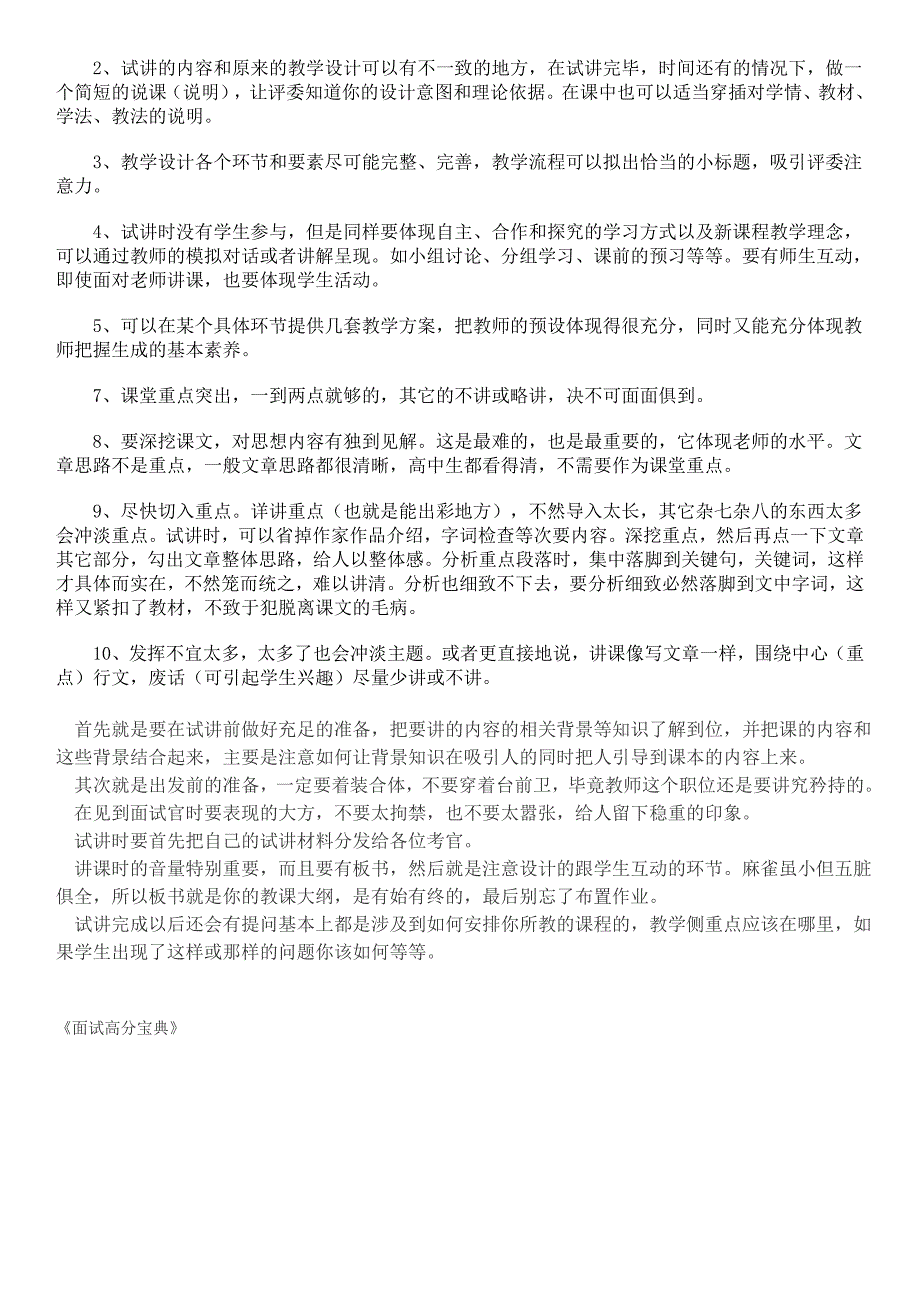 2、试讲的内容和原来的教学设计可以有不一致的地方，在试讲完毕，时间还有的情况下，做一个简短的说课（说明），让评委知道你的设计意图和理论依据。在课中也可以适当穿插对学情、教材、学法、教法的说明。

3、教学设计各个环节和要素尽可能完整、完善，教学流程可以拟出恰当的小标题，吸引评委注意力。

4、试讲时没有学生参与，但是同样要体现自主、合作和探究的学习方式以及新课程教学理念，可以通过教师的模拟对话或者讲解呈现。如小组讨论、分组学习、课前的预习等等。要有师生互动，即使面对老师讲课，也要体现学生活动。

5、可以在某个具体环节提供几套教学方案，把教师的预设体现得很充分，同时又能充分体现教师把握生成的基本素养。

7、课堂重点突出，一到两点就够的，其它的不讲或略讲，决不可面面俱到。

8、要深挖课文，对思想内容有独到见解。这是最难的，也是最重要的，它体现老师的水平。文章思路不是重点，一般文章思路都很清晰，高中生都看得清，不需要作为课堂重点。

9、尽快切入重点。详讲重点（也就是能出彩地方），不然导入太长，其它杂七杂八的东西太多会冲淡重点。试讲时，可以省掉作家作品介绍，字词检查等次要内容。深挖重点，然后再点一下文章其它部分，勾出文章整体思路，给人以整体感。分析重点段落时，集中落脚到关键句，关键词，这样才具体而实在，不然笼而统之，难以讲清。分析也细致不下去，要分析细致必然落脚到文中字词，这样又紧扣了教材，不致于犯脱离课文的毛病。

10、发挥不宜太多，太多了也会冲淡主题。或者更直接地说，讲课像写文章一样，围绕中心（重点）行文，废话（可引起学生兴趣）尽量少讲或不讲。

首先就是要在试讲前做好充足的准备，把要讲的内容的相关背景等知识了解到位，并把课的内容和这些背景结合起来，主要是注意如何让背景知识在吸引人的同时把人引导到课本的内容上来。
其次就是出发前的准备，一定要着装合体，不要穿着台前卫，毕竟教师这个职位还是要讲究矜持的。
在见到面试官时要表现的大方，不要太拘禁，也不要太嚣张，给人留下稳重的印象。
试讲时要首先把自己的试讲材料分发给各位考官。
讲课时的音量特别重要，而且要有板书，然后就是注意设计的跟学生互动的环节。麻雀虽小但五脏俱全，所以板书就是你的教课大纲，是有始有终的，最后别忘了布置作业。
试讲完成以后还会有提问基本上都是涉及到如何安排你所教的课程的，教学侧重点应该在哪里，如果学生出现了这样或那样的问题你该如何等等。

《面试高分宝典》